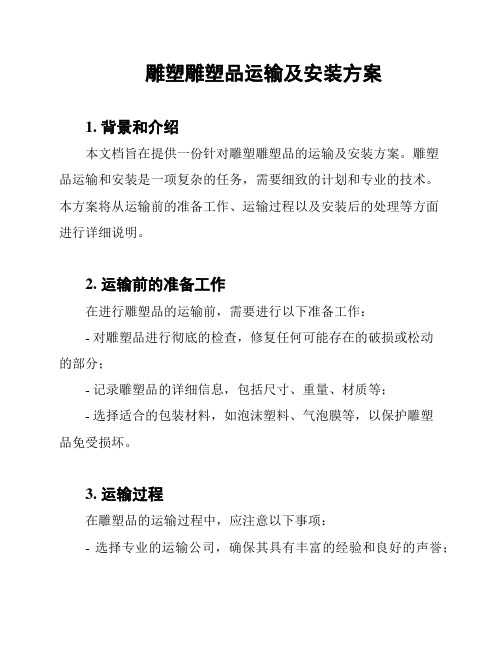 雕塑雕塑品运输及安装方案

1. 背景和介绍

本文档旨在提供一份针对雕塑雕塑品的运输及安装方案。雕塑品运输和安装是一项复杂的任务，需要细致的计划和专业的技术。本方案将从运输前的准备工作、运输过程以及安装后的处理等方面进行详细说明。

2. 运输前的准备工作

在进行雕塑品的运输前，需要进行以下准备工作：

- 对雕塑品进行彻底的检查，修复任何可能存在的破损或松动的部分；

- 记录雕塑品的详细信息，包括尺寸、重量、材质等；

- 选择适合的包装材料，如泡沫塑料、气泡膜等，以保护雕塑品免受损坏。

3. 运输过程

在雕塑品的运输过程中，应注意以下事项：

- 选择专业的运输公司，确保其具有丰富的经验和良好的声誉；